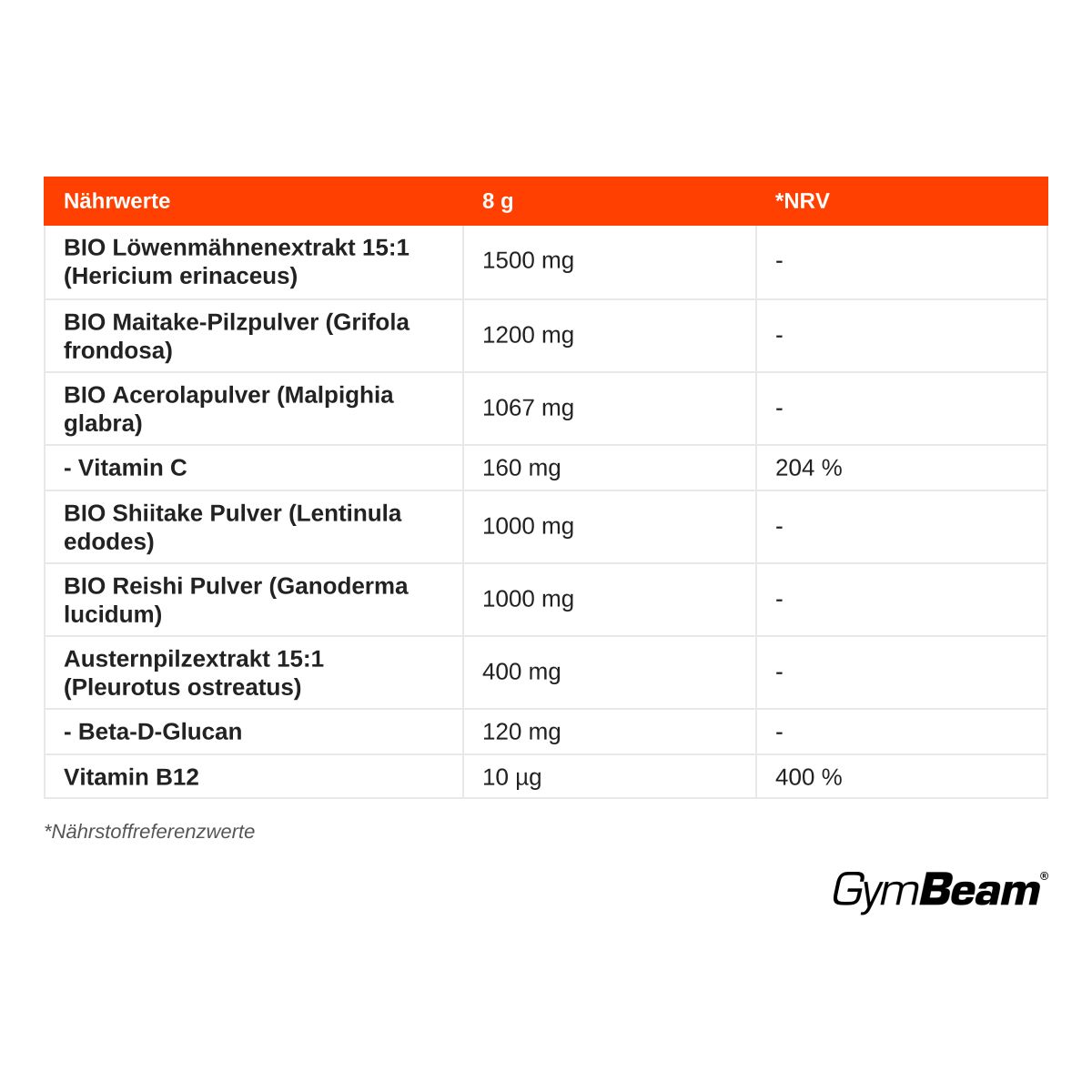 | Nährwerte | 8 g | *NRV |
|---|---|---|
| BIO Löwenmähnenextrakt 15:1 (Hericium erinaceus) | 1500 mg | - |
| BIO Maitake-Pilzpulver (Grifola frondosa) | 1200 mg | - |
| BIO Acerolapulver (Malpighia glabra) | 1067 mg | - |
| - Vitamin C | 160 mg | 204 % |
| BIO Shiitake Pulver (Lentinula edodes) | 1000 mg | - |
| BIO Reishi Pulver (Ganoderma lucidum) | 1000 mg | - |
| Austernpilzextrakt 15:1 (Pleurotus ostreatus) | 400 mg | - |
| - Beta-D-Glucan | 120 mg | - |
| Vitamin B12 | 10 µg | 400 % |

*Nährstoffreferenzwerte

GymBeam®